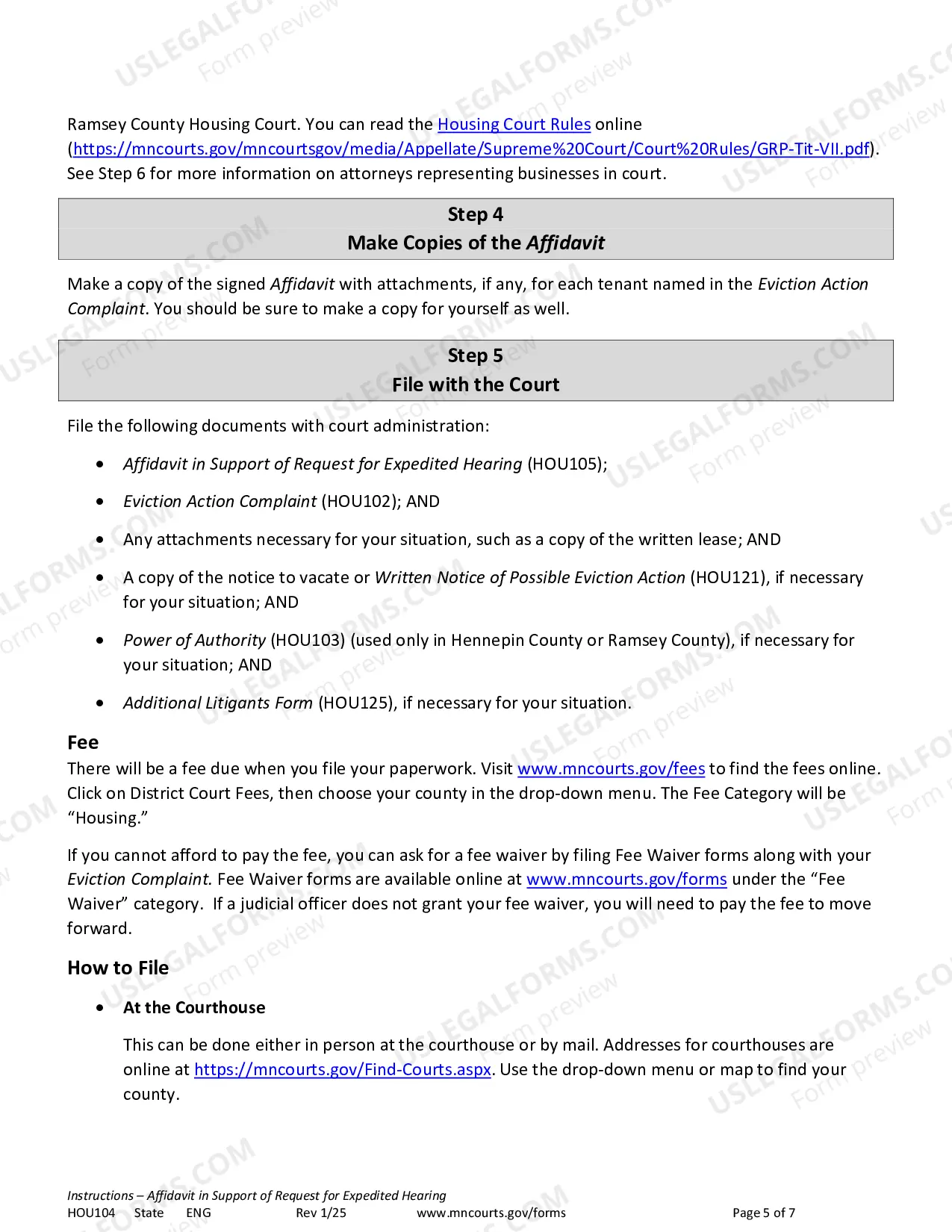 Ramsey County Housing Court. You can read the Housing Court Rules online (https://mncourts.gov/mncourtsgov/media/Appellate/Supreme%20Court/Court%20Rules/GRP-Tit-VII.pdf). See Step 6 for more information on attorneys representing businesses in court.

Step 4
Make Copies of the Affidavit

Make a copy of the signed Affidavit with attachments, if any, for each tenant named in the Eviction Action Complaint. You should be sure to make a copy for yourself as well.

Step 5
File with the Court

File the following documents with court administration:

• Affidavit in Support of Request for Expedited Hearing (HOU105);

• Eviction Action Complaint (HOU102); AND

• Any attachments necessary for your situation, such as a copy of the written lease; AND

• A copy of the notice to vacate or Written Notice of Possible Eviction Action (HOU121), if necessary for your situation; AND

• Power of Authority (HOU103) (used only in Hennepin County or Ramsey County), if necessary for your situation; AND

• Additional Litigants Form (HOU125), if necessary for your situation.

Fee
There will be a fee due when you file your paperwork. Visit www.mncourts.gov/fees to find the fees online. Click on District Court Fees, then choose your county in the drop-down menu. The Fee Category will be "Housing."

If you cannot afford to pay the fee, you can ask for a fee waiver by filing Fee Waiver forms along with your Eviction Complaint. Fee Waiver forms are available online at www.mncourts.gov/forms under the "Fee Waiver" category. If a judicial officer does not grant your fee waiver, you will need to pay the fee to move forward.

How to File

• At the Courthouse

This can be done either in person at the courthouse or by mail. Addresses for courthouses are online at https://mncourts.gov/Find-Courts.aspx. Use the drop-down menu or map to find your county.

Instructions – Affidavit in Support of Request for Expedited Hearing
HOU104 State ENG Rev 1/25 www.mncourts.gov/forms Page 5 of 7

USLEGALFORMS.COM Form preview